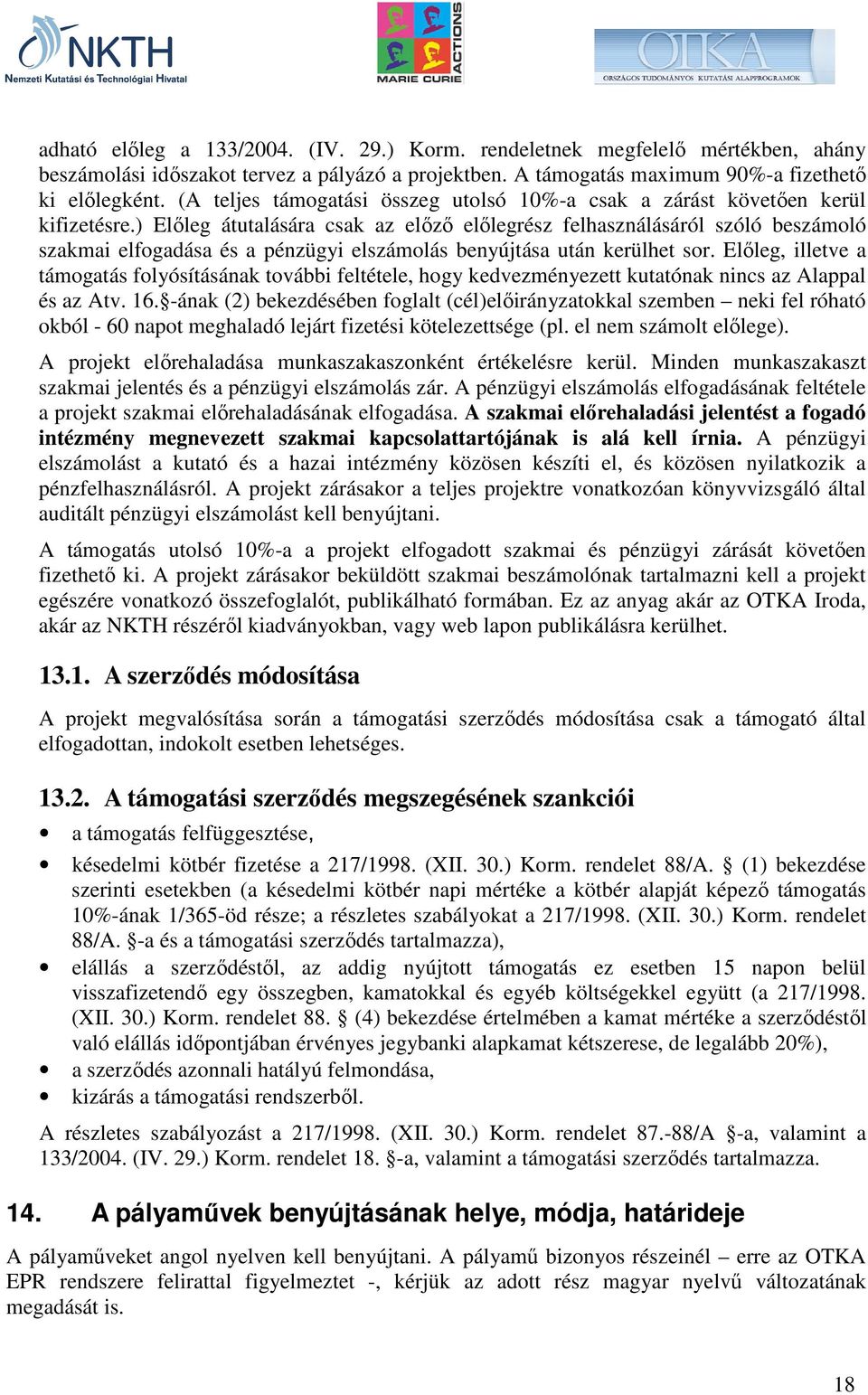 NKTH
Nemzeti Kutatási és Technológiai Hivatal

MARIE CURIE ACTIONS

OTKA
ORSZÁGOS TUDOMÁNYOS KUTATÁSI ALAPPROGRAMOK

adható előleg a 133/2004. (IV. 29.) Korm. rendeletnek megfelelő mértékben, ahány beszámolási időszakot tervez a pályázó a projektben. A támogatás maximum 90%-a fizethető ki előlegként. (A teljes támogatási összeg utolsó 10%-a csak a zárást követően kerül kifizetésre.) Előleg átutalására csak az előző előlegrész felhasználásáról szóló beszámoló szakmai elfogadása és a pénzügyi elszámolás benyújtása után kerülhet sor. Előleg, illetve a támogatás folyósításának további feltétele, hogy kedvezményezett kutatónak nincs az Alappal és az Atv. 16.§-ának (2) bekezdésében foglalt (cél)előirányzatokkal szemben – neki fel róható okból - 60 napot meghaladó lejárt fizetési kötelezettsége (pl. el nem számolt előlege).

A projekt előrehaladása munkaszakaszonként értékelésre kerül. Minden munkaszakaszt szakmai jelentés és a pénzügyi elszámolás zár. A pénzügyi elszámolás elfogadásának feltétele a projekt szakmai előrehaladásának elfogadása. A szakmai előrehaladási jelentést a fogadó intézmény megnevezett szakmai kapcsolattartójának is alá kell írnia. A pénzügyi elszámolást a kutató és a hazai intézmény közösen készíti el, és közösen nyilatkozik a pénzfelhasználásról. A projekt zárásakor a teljes projektre vonatkozóan könyvvizsgáló által auditált pénzügyi elszámolást kell benyújtani.

A támogatás utolsó 10%-a a projekt elfogadott szakmai és pénzügyi zárását követően fizethető ki. A projekt zárásakor beküldött szakmai beszámolónak tartalmazni kell a projekt egészére vonatkozó összefoglalót, publikálható formában. Ez az anyag akár az OTKA Iroda, akár az NKTH részéről kiadványokban, vagy web lapon publikálásra kerülhet.

13.1. A szerződés módosítása

A projekt megvalósítása során a támogatási szerződés módosítása csak a támogató által elfogadottan, indokolt esetben lehetséges.

13.2. A támogatási szerződés megszegésének szankciói

• a támogatás felfüggesztése,
• késedelmi kötbér fizetése a 217/1998. (XII. 30.) Korm. rendelet 88/A. § (1) bekezdése szerinti esetekben (a késedelmi kötbér napi mértéke a kötbér alapját képező támogatás 10%-ának 1/365-öd része; a részletes szabályokat a 217/1998. (XII. 30.) Korm. rendelet 88/A. §-a és a támogatási szerződés tartalmazza),
• elállás a szerződéstől, az addig nyújtott támogatás ez esetben 15 napon belül visszafizetendő egy összegben, kamatokkal és egyéb költségekkel együtt (a 217/1998. (XII. 30.) Korm. rendelet 88. § (4) bekezdése értelmében a kamat mértéke a szerződéstől való elállás időpontjában érvényes jegybanki alapkamat kétszerese, de legalább 20%),
• a szerződés azonnali hatályú felmondása,
• kizárás a támogatási rendszerből.

A részletes szabályozást a 217/1998. (XII. 30.) Korm. rendelet 87.-88/A §-a, valamint a 133/2004. (IV. 29.) Korm. rendelet 18. §-a, valamint a támogatási szerződés tartalmazza.

14. A pályaművek benyújtásának helye, módja, határideje

A pályaműveket angol nyelven kell benyújtani. A pályamű bizonyos részeinél – erre az OTKA EPR rendszere felirattal figyelmeztet -, kérjük az adott rész magyar nyelvű változatának megadását is.

18